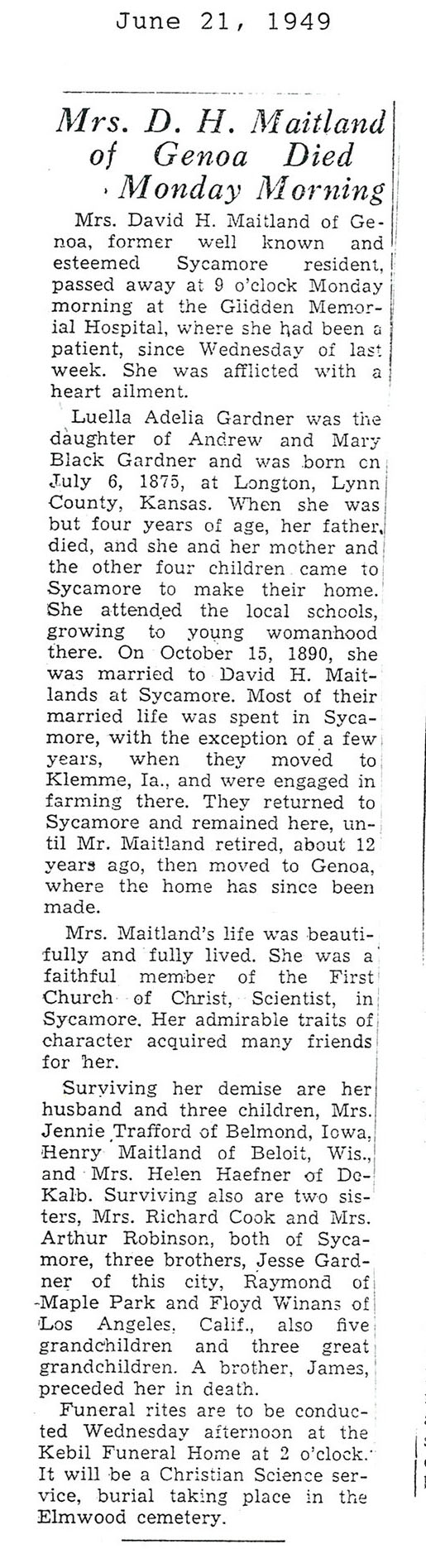 June 21, 1949

Mrs. D. H. Maitland of Genoa Died Monday Morning

Mrs. David H. Maitland of Genoa, former well known and esteemed Sycamore resident, passed away at 9 o'clock Monday morning at the Glidden Memorial Hospital, where she had been a patient, since Wednesday of last week. She was afflicted with a heart ailment.

Luella Adelia Gardner was the daughter of Andrew and Mary Black Gardner and was born on July 6, 1875, at Longton, Lynn County, Kansas. When she was but four years of age, her father, died, and she and her mother and the other four children came to Sycamore to make their home. She attended the local schools, growing to young womanhood there. On October 15, 1890, she was married to David H. Maitlands at Sycamore. Most of their married life was spent in Sycamore, with the exception of a few years, when they moved to Klemme, Ia., and were engaged in farming there. They returned to Sycamore and remained here, until Mr. Maitland retired, about 12 years ago, then moved to Genoa, where the home has since been made.

Mrs. Maitland's life was beautifully and fully lived. She was a faithful member of the First Church of Christ, Scientist, in Sycamore. Her admirable traits of character acquired many friends for her.

Surviving her demise are her husband and three children, Mrs. Jennie Trafford of Belmond, Iowa, Henry Maitland of Beloit, Wis., and Mrs. Helen Haefner of DeKalb. Surviving also are two sisters, Mrs. Richard Cook and Mrs. Arthur Robinson, both of Sycamore, three brothers, Jesse Gardner of this city, Raymond of Maple Park and Floyd Winans of Los Angeles, Calif., also five grandchildren and three great grandchildren. A brother, James, preceded her in death.

Funeral rites are to be conducted Wednesday afternoon at the Kebil Funeral Home at 2 o'clock. It will be a Christian Science service, burial taking place in the Elmwood cemetery.